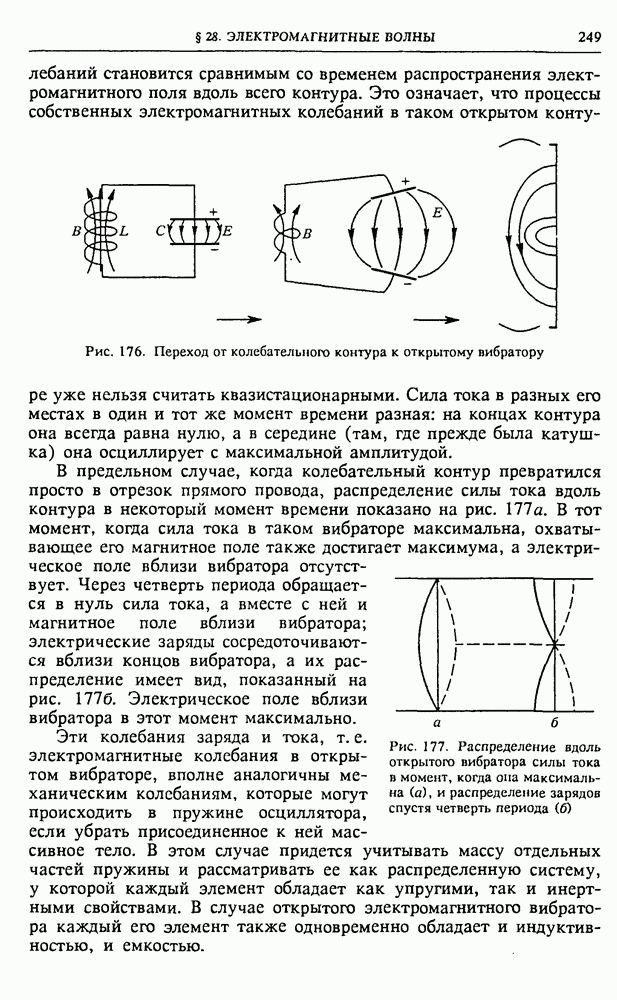 § 28. ЭЛЕКТРОМАГНИТНЫЕ ВОЛНЫ 249

лебаний становится сравнимым со временем распространения электромагнитного поля вдоль всего контура. Это означает, что процессы собственных электромагнитных колебаний в таком открытом конту-

B L C E B E

Рис. 176. Переход от колебательного контура к открытому вибратору

ре уже нельзя считать квазистационарными. Сила тока в разных его местах в один и тот же момент времени разная: на концах контура она всегда равна нулю, а в середине (там, где прежде была катушка) она осциллирует с максимальной амплитудой.

В предельном случае, когда колебательный контур превратился просто в отрезок прямого провода, распределение силы тока вдоль контура в некоторый момент времени показано на рис. 177а. В тот момент, когда сила тока в таком вибраторе максимальна, охватывающее его магнитное поле также достигает максимума, а электрическое поле вблизи вибратора отсутствует. Через четверть периода обращается в нуль сила тока, а вместе с ней и магнитное поле вблизи вибратора; электрические заряды сосредоточиваются вблизи концов вибратора, а их распределение имеет вид, показанный на рис. 177б. Электрическое поле вблизи вибратора в этот момент максимально.

а б

Рис. 177. Распределение вдоль открытого вибратора силы тока в момент, когда она максимальна (а), и распределение зарядов спустя четверть периода (б)

Эти колебания заряда и тока, т. е. электромагнитные колебания в открытом вибраторе, вполне аналогичны механическим колебаниям, которые могут происходить в пружине осциллятора, если убрать присоединенное к ней массивное тело. В этом случае придется учитывать массу отдельных частей пружины и рассматривать ее как распределенную систему, у которой каждый элемент обладает как упругими, так и инертными свойствами. В случае открытого электромагнитного вибратора каждый его элемент также одновременно обладает и индуктивностью, и емкостью.